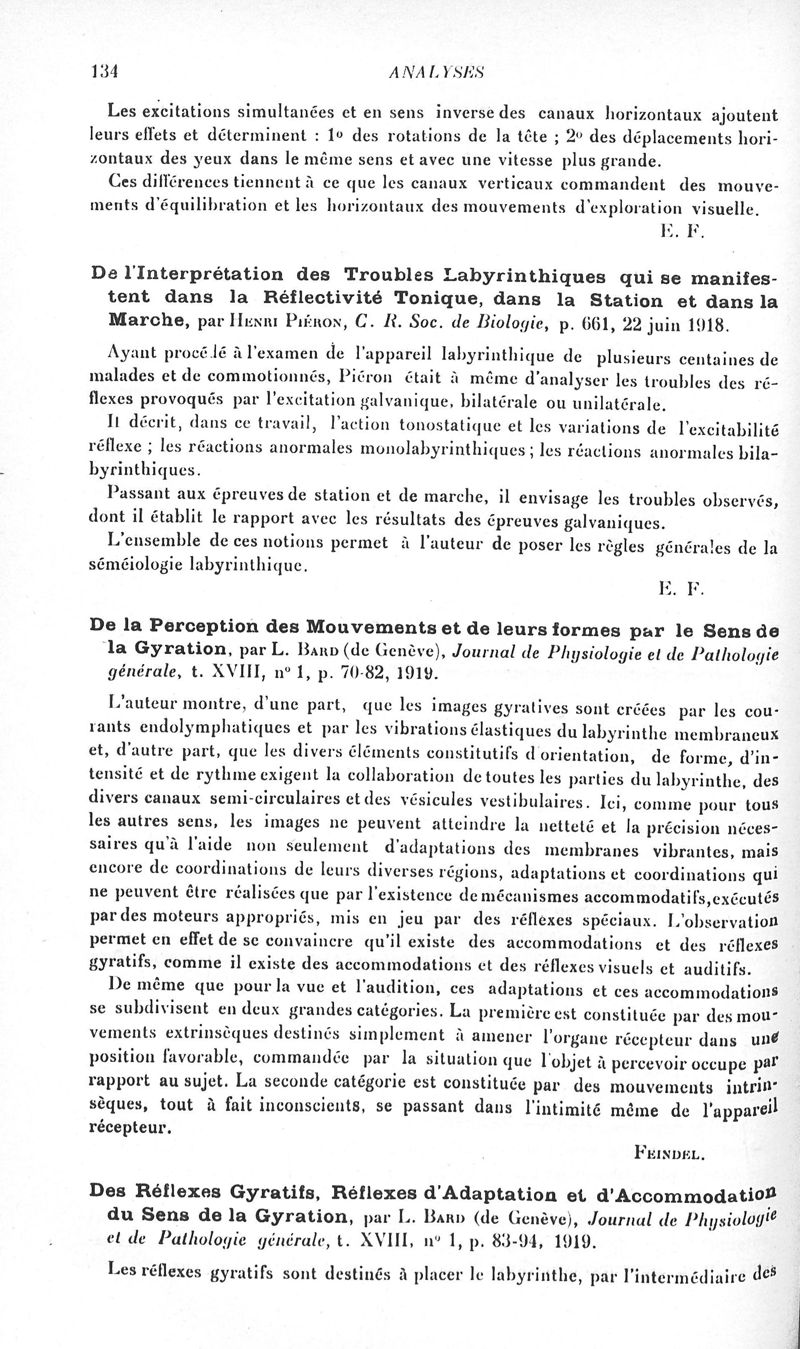 134 ANALYSES

Les excitations simultanées et en sens inverse des canaux horizontaux ajoutent leurs effets et déterminent : 1° des rotations de la tête ; 2° des déplacements horizontaux des yeux dans le même sens et avec une vitesse plus grande.

Ces différences tiennent à ce que les canaux verticaux commandent des mouvements d'équilibration et les horizontaux des mouvements d'exploration visuelle.

E. F.

De l'Interprétation des Troubles Labyrinthiques qui se manifestent dans la Réflectivité Tonique, dans la Station et dans la Marche, par Henri Piéron, C. R. Soc. de Biologie, p. 661, 22 juin 1918.

Ayant procédé à l'examen de l'appareil labyrinthique de plusieurs centaines de malades et de commotionnés, Piéron était à même d'analyser les troubles des réflexes provoqués par l'excitation galvanique, bilatérale ou unilatérale.

Il décrit, dans ce travail, l'action tonostatique et les variations de l'excitabilité réflexe ; les réactions anormales monolabyrinthiques ; les réactions anormales bilabyrinthiques.

Passant aux épreuves de station et de marche, il envisage les troubles observés, dont il établit le rapport avec les résultats des épreuves galvaniques.

L'ensemble de ces notions permet à l'auteur de poser les règles générales de la séméiologie labyrinthique.

E. F.

De la Perception des Mouvements et de leurs formes par le Sens de la Gyration, par L. Bard (de Genève), Journal de Physiologie et de Pathologie générale, t. XVIII, n° 1, p. 70-82, 1919.

L'auteur montre, d'une part, que les images gyratives sont créées par les courants endolymphatiques et par les vibrations élastiques du labyrinthe membraneux et, d'autre part, que les divers éléments constitutifs d'orientation, de forme, d'intensité et de rythme exigent la collaboration de toutes les parties du labyrinthe, des divers canaux semi-circulaires et des vésicules vestibulaires. Ici, comme pour tous les autres sens, les images ne peuvent atteindre la netteté et la précision nécessaires qu'à l'aide non seulement d'adaptations des membranes vibrantes, mais encore de coordinations de leurs diverses régions, adaptations et coordinations qui ne peuvent être réalisées que par l'existence de mécanismes accommodatifs, exécutés par des moteurs appropriés, mis en jeu par des réflexes spéciaux. L'observation permet en effet de se convaincre qu'il existe des accommodations et des réflexes gyratifs, comme il existe des accommodations et des réflexes visuels et auditifs.

De même que pour la vue et l'audition, ces adaptations et ces accommodations se subdivisent en deux grandes catégories. La première est constituée par des mouvements extrinsèques destinés simplement à amener l'organe récepteur dans une position favorable, commandée par la situation que l'objet à percevoir occupe par rapport au sujet. La seconde catégorie est constituée par des mouvements intrinsèques, tout à fait inconscients, se passant dans l'intimité même de l'appareil récepteur.

Feindel.

Des Réflexes Gyratifs, Réflexes d'Adaptation et d'Accommodation du Sens de la Gyration, par L. Bard (de Genève), Journal de Physiologie et de Pathologie générale, t. XVIII, n° 1, p. 83-94, 1919.

Les réflexes gyratifs sont destinés à placer le labyrinthe, par l'intermédiaire des